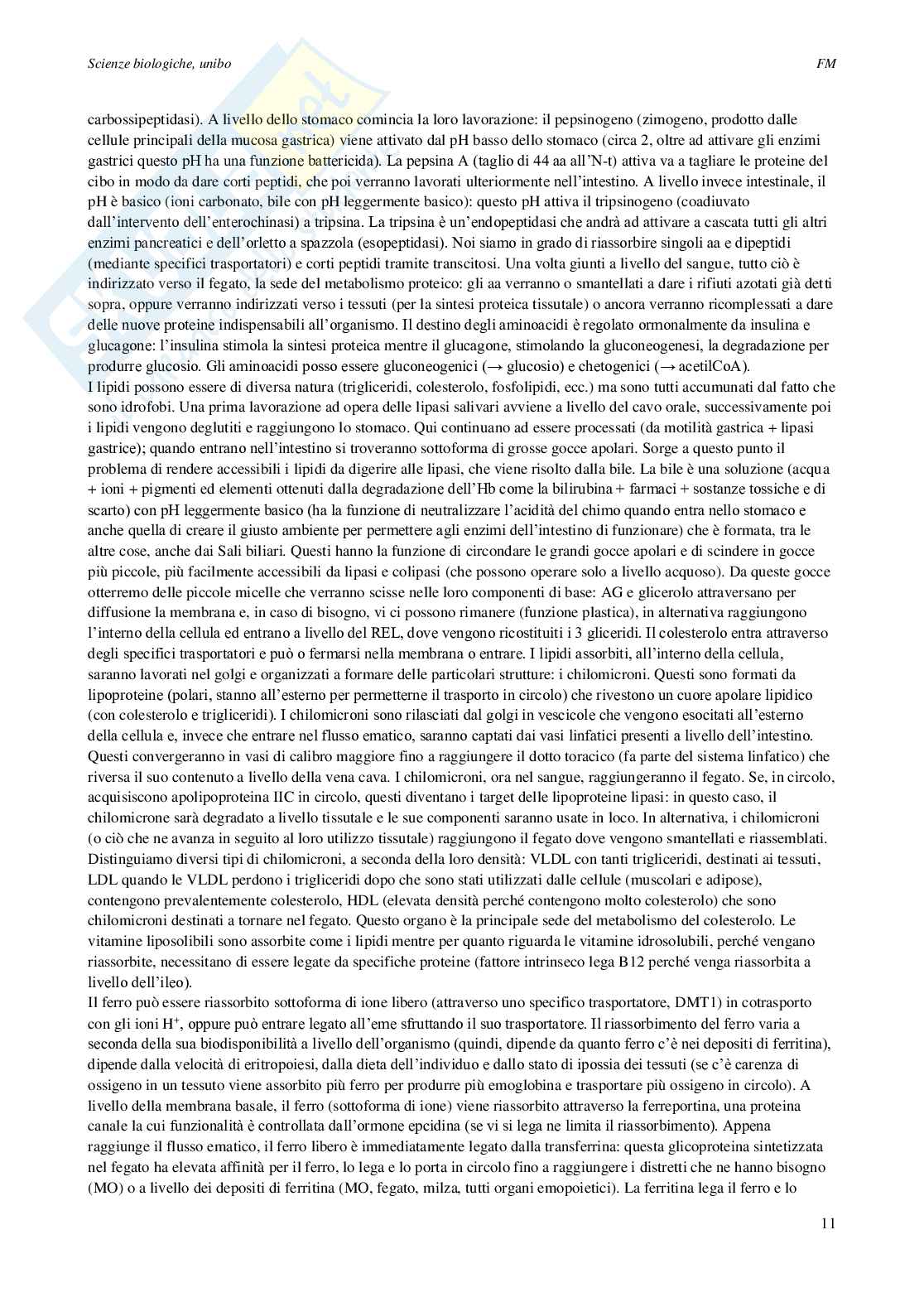 Scienze biologiche, unibo

FM

carbossipeptidasi). A livello dello stomaco comincia la loro lavorazione: il pepsinogeno (zimogeno, prodotto dalle cellule principali della mucosa gastrica) viene attivato dal pH basso dello stomaco (circa 2, oltre ad attivare gli enzimi gastrici questo pH ha una funzione battericida). La pepsina A (taglio di 44 aa all'N-t) attiva va a tagliare le proteine del cibo in modo da dare corti peptidi, che poi verranno lavorati ulteriormente nell'intestino. A livello invece intestinale, il pH è basico (ioni carbonato, bile con pH leggermente basico): questo pH attiva il tripsinogeno (coadiuvato dall'intervento dell'enterochinasi) a tripsina. La tripsina è un'endopeptidasi che andrà ad attivare a cascata tutti gli altri enzimi pancreatici e dell'orletto a spazzola (esopeptidasi). Noi siamo in grado di riassorbire singoli aa e dipeptidi (mediante specifici trasportatori) e corti peptidi tramite transcitosi. Una volta giunti a livello del sangue, tutto ciò è indirizzato verso il fegato, la sede del metabolismo proteico: gli aa verranno o smantellati a dare i rifiuti azotati già detti sopra, oppure verranno indirizzati verso i tessuti (per la sintesi proteica tissutale) o ancora verranno ricomplessati a dare delle nuove proteine indispensabili all'organismo. Il destino degli aminoacidi è regolato ormonalmente da insulina e glucagone: l'insulina stimola la sintesi proteica mentre il glucagone, stimolando la gluconeogenesi, la degradazione per produrre glucosio. Gli aminoacidi posso essere gluconeogenici (→ glucosio) e chetogenici (→ acetilCoA).
I lipidi possono essere di diversa natura (trigliceridi, colesterolo, fosfolipidi, ecc.) ma sono tutti accumunati dal fatto che sono idrofobi. Una prima lavorazione ad opera delle lipasi salivari avviene a livello del cavo orale, successivamente poi i lipidi vengono deglutiti e raggiungono lo stomaco. Qui continuano ad essere processati (da motilità gastrica + lipasi gastrice); quando entrano nell'intestino si troveranno sottoforma di grosse gocce apolari. Sorge a questo punto il problema di rendere accessibili i lipidi da digerire alle lipasi, che viene risolto dalla bile. La bile è una soluzione (acqua + ioni + pigmenti ed elementi ottenuti dalla degradazione dell'Hb come la bilirubina + farmaci + sostanze tossiche e di scarto) con pH leggermente basico (ha la funzione di neutralizzare l'acidità del chimo quando entra nello stomaco e anche quella di creare il giusto ambiente per permettere agli enzimi dell'intestino di funzionare) che è formata, tra le altre cose, anche dai Sali biliari. Questi hanno la funzione di circondare le grandi gocce apolari e di scindere in gocce più piccole, più facilmente accessibili da lipasi e colipasi (che possono operare solo a livello acquoso). Da queste gocce otterremo delle piccole micelle che verranno scisse nelle loro componenti di base: AG e glicerolo attraversano per diffusione la membrana e, in caso di bisogno, vi ci possono rimanere (funzione plastica), in alternativa raggiungono l'interno della cellula ed entrano a livello del REL, dove vengono ricostituiti i 3 gliceridi. Il colesterolo entra attraverso degli specifici trasportatori e può o fermarsi nella membrana o entrare. I lipidi assorbiti, all'interno della cellula, saranno lavorati nel golgi e organizzati a formare delle particolari strutture: i chilomicroni. Questi sono formati da lipoproteine (polari, stanno all'esterno per permetterne il trasporto in circolo) che rivestono un cuore apolare lipidico (con colesterolo e trigliceridi). I chilomicroni sono rilasciati dal golgi in vescicole che vengono esocitati all'esterno della cellula e, invece che entrare nel flusso ematico, saranno captati dai vasi linfatici presenti a livello dell'intestino. Questi convergeranno in vasi di calibro maggiore fino a raggiungere il dotto toracico (fa parte del sistema linfatico) che riversa il suo contenuto a livello della vena cava. I chilomicroni, ora nel sangue, raggiungeranno il fegato. Se, in circolo, acquisiscono apolipoproteina IIC in circolo, questi diventano i target delle lipoproteine lipasi: in questo caso, il chilomicrone sarà degradato a livello tissutale e le sue componenti saranno usate in loco. In alternativa, i chilomicroni (o ciò che ne avanza in seguito al loro utilizzo tissutale) raggiungono il fegato dove vengono smantellati e riassemblati. Distinguiamo diversi tipi di chilomicroni, a seconda della loro densità: VLDL con tanti trigliceridi, destinati ai tessuti, LDL quando le VLDL perdono i trigliceridi dopo che sono stati utilizzati dalle cellule (muscolari e adipose), contengono prevalentemente colesterolo, HDL (elevata densità perché contengono molto colesterolo) che sono chilomicroni destinati a tornare nel fegato. Questo organo è la principale sede del metabolismo del colesterolo. Le vitamine liposolibili sono assorbite come i lipidi mentre per quanto riguarda le vitamine idrosolubili, perché vengano riassorbite, necessitano di essere legate da specifiche proteine (fattore intrinseco lega B12 perché venga riassorbita a livello dell'ileo).
Il ferro può essere riassorbito sottoforma di ione libero (attraverso uno specifico trasportatore, DMT1) in cotrasporto con gli ioni $H^+$, oppure può entrare legato all'eme sfruttando il suo trasportatore. Il riassorbimento del ferro varia a seconda della sua biodisponibilità a livello dell'organismo (quindi, dipende da quanto ferro c'è nei depositi di ferritina), dipende dalla velocità di eritropoiesi, dalla dieta dell'individuo e dallo stato di ipossia dei tessuti (se c'è carenza di ossigeno in un tessuto viene assorbito più ferro per produrre più emoglobina e trasportare più ossigeno in circolo). A livello della membrana basale, il ferro (sottoforma di ione) viene riassorbito attraverso la ferreportina, una proteina canale la cui funzionalità è controllata dall'ormone epcidina (se vi si lega ne limita il riassorbimento). Appena raggiunge il flusso ematico, il ferro libero è immediatamente legato dalla transferrina: questa glicoproteina sintetizzata nel fegato ha elevata affinità per il ferro, lo lega e lo porta in circolo fino a raggiungere i distretti che ne hanno bisogno (MO) o a livello dei depositi di ferritina (MO, fegato, milza, tutti organi emopoietici). La ferritina lega il ferro e lo

11